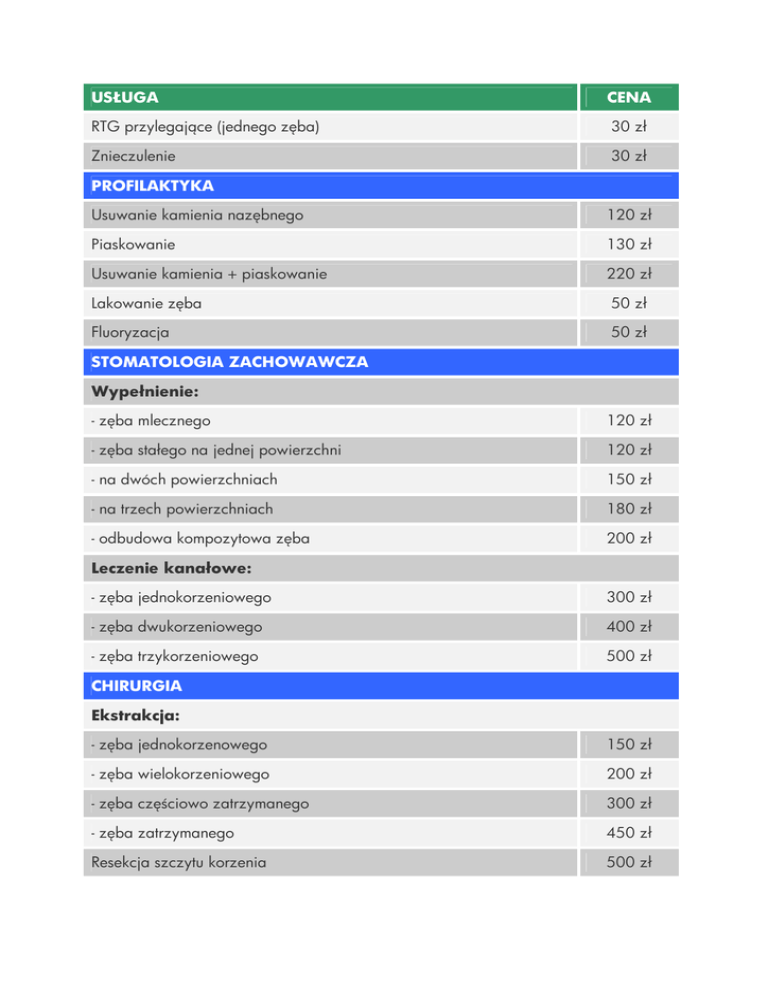 | USŁUGA | CENA |
|---|---|
| RTG przylegające (jednego zęba) | 30 zł |
| Znieczulenie | 30 zł |
| PROFILAKTYKA | |
| Usuwanie kamienia nazębnego | 120 zł |
| Piaskowanie | 130 zł |
| Usuwanie kamienia + piaskowanie | 220 zł |
| Lakowanie zęba | 50 zł |
| Fluoryzacja | 50 zł |
| STOMATOLOGIA ZACHOWAWCZA | |
| Wypełnienie: | |
| - zęba mlecznego | 120 zł |
| - zęba stałego na jednej powierzchni | 120 zł |
| - na dwóch powierzchniach | 150 zł |
| - na trzech powierzchniach | 180 zł |
| - odbudowa kompozytowa zęba | 200 zł |
| Leczenie kanałowe: | |
| - zęba jednokorzeniowego | 300 zł |
| - zęba dwukorzeniowego | 400 zł |
| - zęba trzykorzeniowego | 500 zł |
| CHIRURGIA | |
| Ekstrakcja: | |
| - zęba jednokorzenowego | 150 zł |
| - zęba wielokorzeniowego | 200 zł |
| - zęba częściowo zatrzymanego | 300 zł |
| - zęba zatrzymanego | 450 zł |
| Resekcja szczytu korzenia | 500 zł |